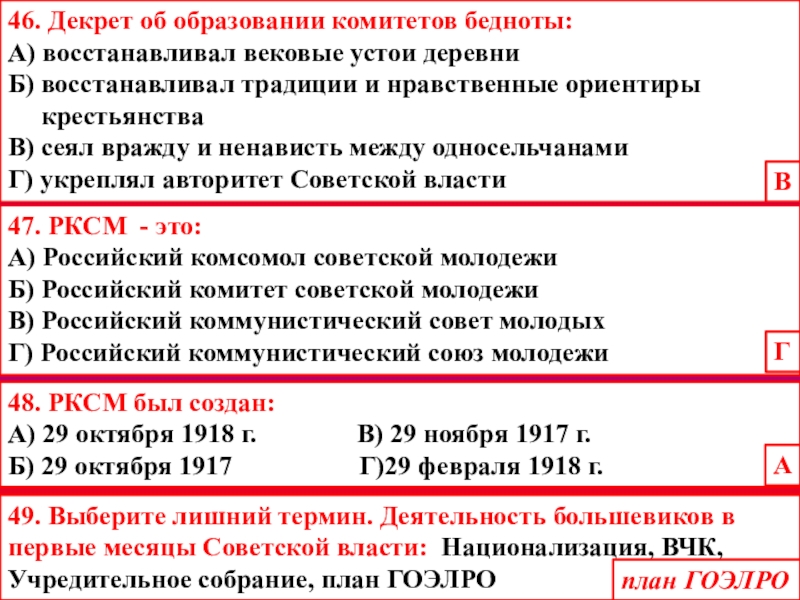 46. Декрет об образовании комитетов бедноты:
А) восстанавливал вековые устои деревни
Б) восстанавливал традиции и нравственные ориентиры крестьянства
В) сеял вражду и ненависть между односельчанами
Г) укреплял авторитет Советской власти

В

47. РКСМ - это:
А) Российский комсомол советской молодежи
Б) Российский комитет советской молодежи
В) Российский коммунистический совет молодых
Г) Российский коммунистический союз молодежи

Г

48. РКСМ был создан:
А) 29 октября 1918 г.
Б) 29 октября 1917
В) 29 ноября 1917 г.
Г)29 февраля 1918 г.

А

49. Выберите лишний термин. Деятельность большевиков в первые месяцы Советской власти: Национализация, ВЧК, Учредительное собрание, план ГОЭЛРО

план ГОЭЛРО